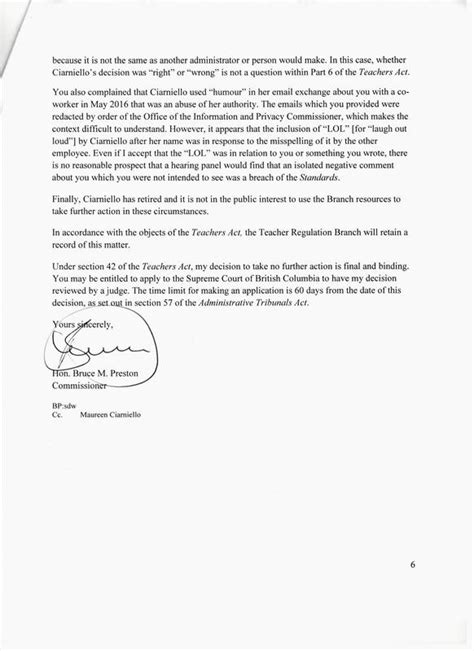 because it is not the same as another administrator or person would make. In this case, whether Ciarniello's decision was "right" or "wrong" is not a question within Part 6 of the Teachers Act.

You also complained that Ciarniello used "humour" in her email exchange about you with a co-worker in May 2016 that was an abuse of her authority. The emails which you provided were redacted by order of the Office of the Information and Privacy Commissioner, which makes the context difficult to understand. However, it appears that the inclusion of "LOL" [for "laugh out loud"] by Ciarniello after her name was in response to the misspelling of it by the other employee. Even if I accept that the "LOL" was in relation to you or something you wrote, there is no reasonable prospect that a hearing panel would find that an isolated negative comment about you which you were not intended to see was a breach of the Standards.

Finally, Ciarniello has retired and it is not in the public interest to use the Branch resources to take further action in these circumstances.

In accordance with the objects of the Teachers Act, the Teacher Regulation Branch will retain a record of this matter.

Under section 42 of the Teachers Act, my decision to take no further action is final and binding. You may be entitled to apply to the Supreme Court of British Columbia to have my decision reviewed by a judge. The time limit for making an application is 60 days from the date of this decision, as set out in section 57 of the Administrative Tribunals Act.

Yours sincerely,

Hon. Bruce M. Preston
Commissioner

BP:sdw
Cc. Maureen Ciarniello

6